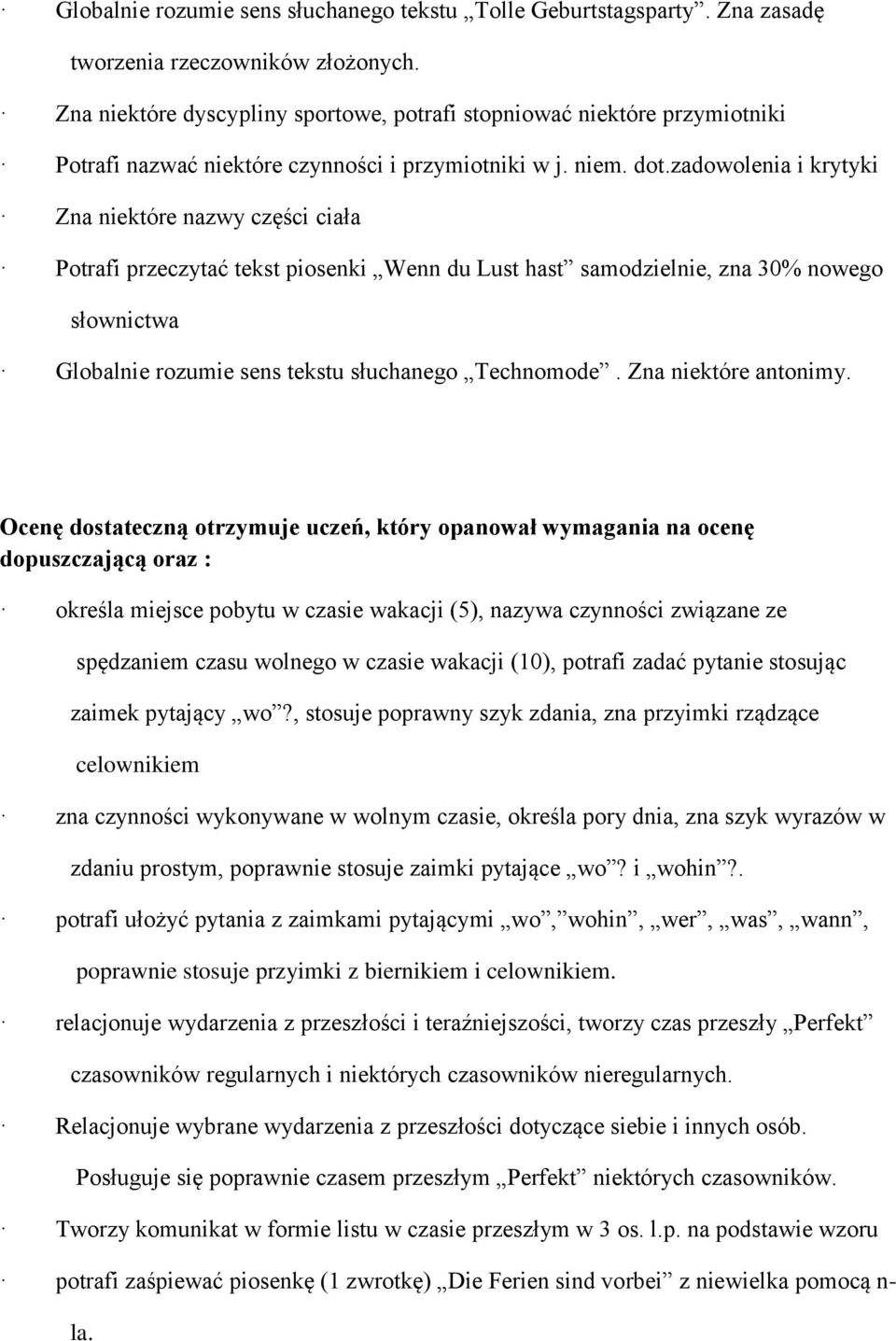 · Globalnie rozumie sens słuchanego tekstu „Tolle Geburtstagsparty”. Zna zasadę tworzenia rzeczowników złożonych.

· Zna niektóre dyscypliny sportowe, potrafi stopniować niektóre przymiotniki

· Potrafi nazwać niektóre czynności i przymiotniki w j. niem. dot.zadowolenia i krytyki

· Zna niektóre nazwy części ciała

· Potrafi przeczytać tekst piosenki „Wenn du Lust hast” samodzielnie, zna 30% nowego słownictwa

· Globalnie rozumie sens tekstu słuchanego „Technomode”. Zna niektóre antonimy.

Ocenę dostateczną otrzymuje uczeń, który opanował wymagania na ocenę dopuszczającą oraz :

· określa miejsce pobytu w czasie wakacji (5), nazywa czynności związane ze spędzaniem czasu wolnego w czasie wakacji (10), potrafi zadać pytanie stosując zaimek pytający „wo”?, stosuje poprawny szyk zdania, zna przyimki rządzące celownikiem

· zna czynności wykonywane w wolnym czasie, określa pory dnia, zna szyk wyrazów w zdaniu prostym, poprawnie stosuje zaimki pytające „wo”? i „wohin”?.

· potrafi ułożyć pytania z zaimkami pytającymi „wo”,”wohin”, „wer”, „was”, „wann”, poprawnie stosuje przyimki z biernikiem i celownikiem.

· relacjonuje wydarzenia z przeszłości i teraźniejszości, tworzy czas przeszły „Perfekt” czasowników regularnych i niektórych czasowników nieregularnych.

· Relacjonuje wybrane wydarzenia z przeszłości dotyczące siebie i innych osób. Posługuje się poprawnie czasem przeszłym „Perfekt” niektórych czasowników.

· Tworzy komunikat w formie listu w czasie przeszłym w 3 os. l.p. na podstawie wzoru

· potrafi zaśpiewać piosenkę (1 zwrotkę) „Die Ferien sind vorbei” z niewielka pomocą n-la.